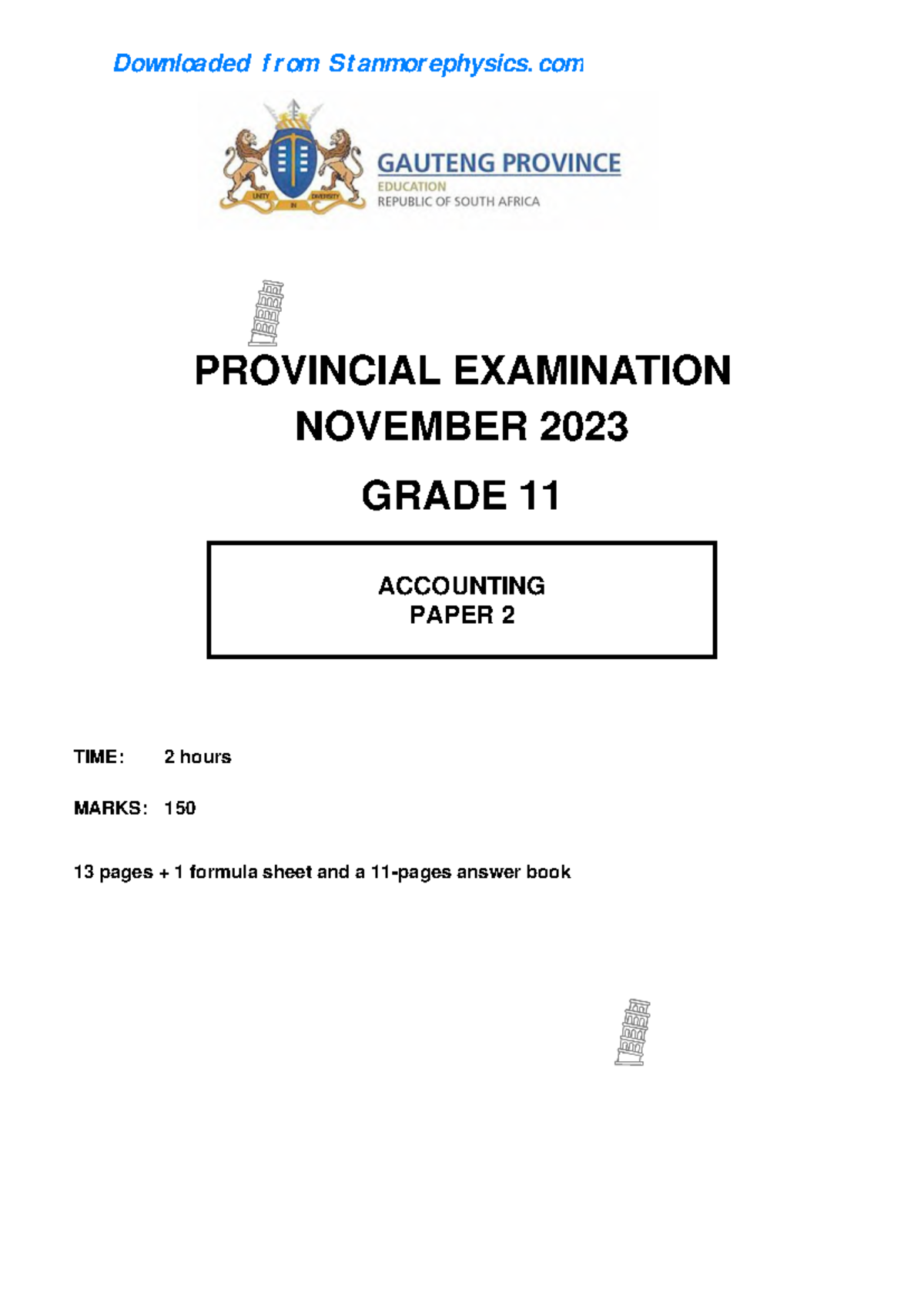 Downloaded from Stanmorephysics.com

UNITY IN DIVERSITY

GAUTENG PROVINCE
EDUCATION
REPUBLIC OF SOUTH AFRICA

PROVINCIAL EXAMINATION
NOVEMBER 2023

GRADE 11

ACCOUNTING
PAPER 2

TIME: 2 hours

MARKS: 150

13 pages + 1 formula sheet and a 11-pages answer book